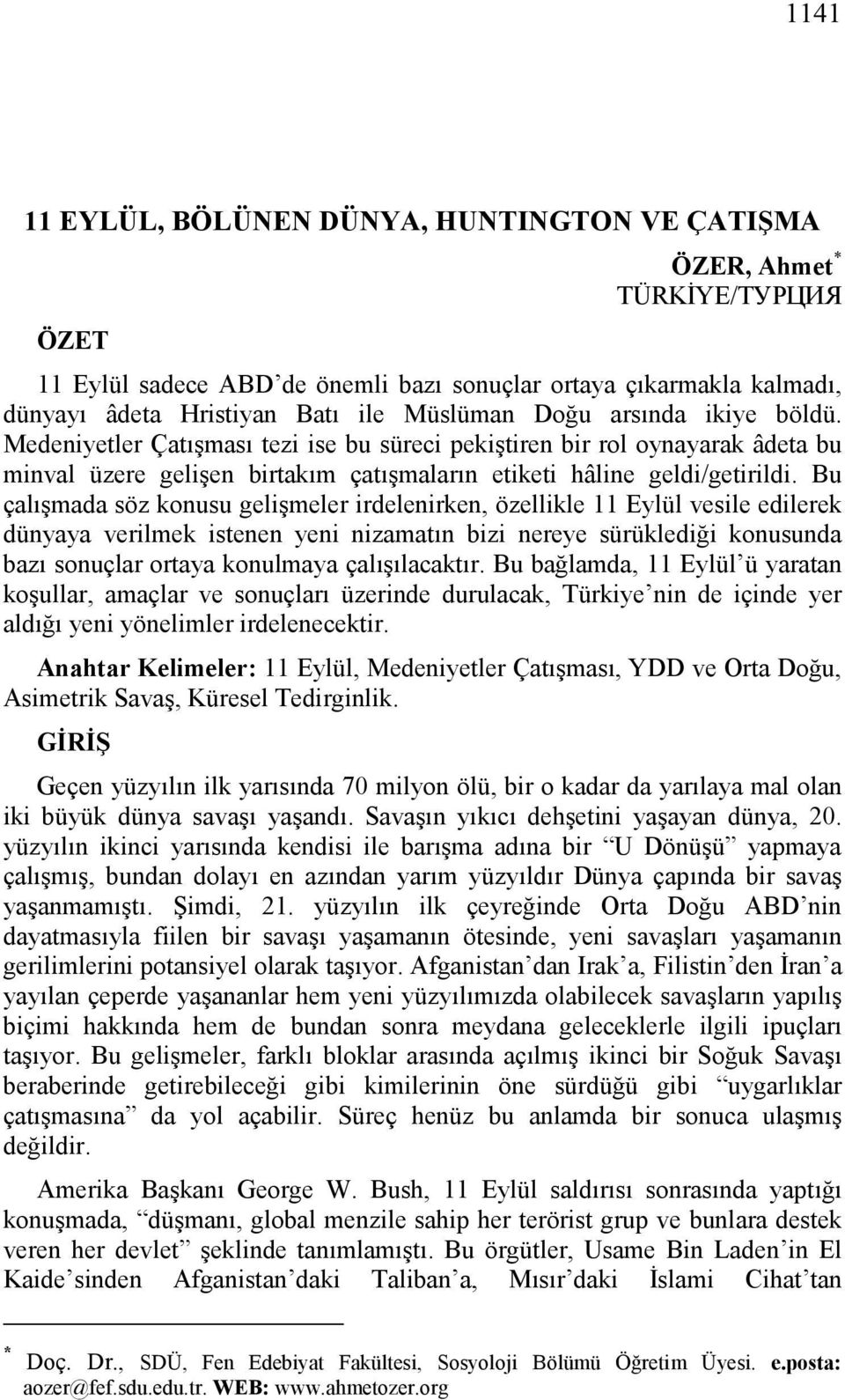 1141

11 EYLÜL, BÖLÜNEN DÜNYA, HUNTINGTON VE ÇATIŞMA

ÖZER, Ahmet*
TÜRKİYE/ТУРЦИЯ

ÖZET

11 Eylül sadece ABD’de önemli bazı sonuçlar ortaya çıkarmakla kalmadı, dünyayı âdeta Hristiyan Batı ile Müslüman Doğu arsında ikiye böldü. Medeniyetler Çatışması tezi ise bu süreci pekiştiren bir rol oynayarak âdeta bu minval üzere gelişen birtakım çatışmaların etiketi hâline geldi/getirildi. Bu çalışmada söz konusu gelişmeler irdelenirken, özellikle 11 Eylül vesile edilerek dünyaya verilmek istenen yeni nizamatın bizi nereye sürüklediği konusunda bazı sonuçlar ortaya konulmaya çalışılacaktır. Bu bağlamda, 11 Eylül’ü yaratan koşullar, amaçlar ve sonuçları üzerinde durulacak, Türkiye’nin de içinde yer aldığı yeni yönelimler irdelenecektir.

Anahtar Kelimeler: 11 Eylül, Medeniyetler Çatışması, YDD ve Orta Doğu, Asimetrik Savaş, Küresel Tedirginlik.

GİRİŞ

Geçen yüzyılın ilk yarısında 70 milyon ölü, bir o kadar da yarılaya mal olan iki büyük dünya savaşı yaşandı. Savaşın yıkıcı dehşetini yaşayan dünya, 20. yüzyılın ikinci yarısında kendisi ile barışma adına bir “U Dönüşü” yapmaya çalışmış, bundan dolayı en azından yarım yüzyıldır Dünya çapında bir savaş yaşanmamıştı. Şimdi, 21. yüzyılın ilk çeyreğinde Orta Doğu ABD’nin dayatmasıyla fiilen bir savaşı yaşamanın ötesinde, yeni savaşları yaşamanın gerilimlerini potansiyel olarak taşıyor. Afganistan’dan Irak’a, Filistin’den İran’a yayılan çeperde yaşananlar hem yeni yüzyılımızda olabilecek savaşların yapılış biçimi hakkında hem de bundan sonra meydana geleceklerle ilgili ipuçları taşıyor. Bu gelişmeler, farklı bloklar arasında açılmış ikinci bir Soğuk Savaşı beraberinde getirebileceği gibi kimilerinin öne sürdüğü gibi “uygarlıklar çatışmasına” da yol açabilir. Süreç henüz bu anlamda bir sonuca ulaşmış değildir.

Amerika Başkanı George W. Bush, 11 Eylül saldırısı sonrasında yaptığı konuşmada, “düşmanı, global menzile sahip her terörist grup ve bunlara destek veren her devlet” şeklinde tanımlamıştı. Bu örgütler, Usame Bin Laden’in El Kaide’sinden Afganistan’daki Taliban’a, Mısır’daki İslami Cihat’tan

* Doç. Dr., SDÜ, Fen Edebiyat Fakültesi, Sosyoloji Bölümü Öğretim Üyesi. e.posta: aozer@fef.sdu.edu.tr. WEB: www.ahmetozer.org